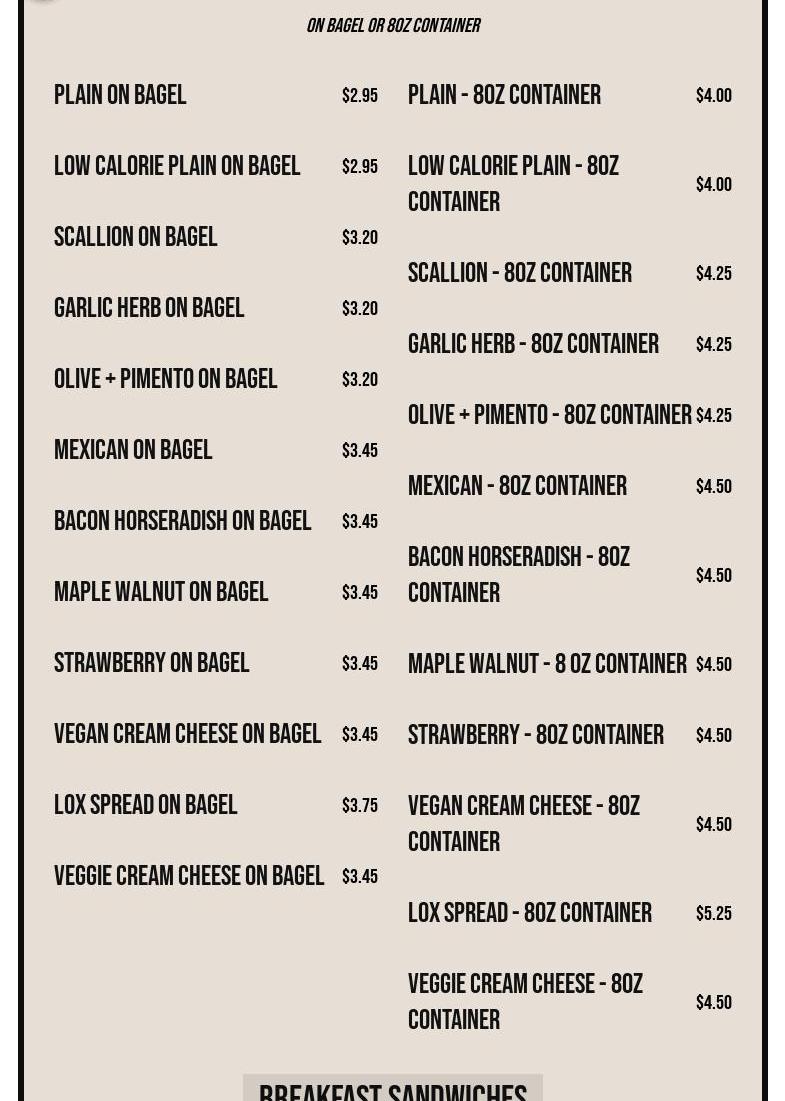 ON BAGEL OR 8OZ CONTAINER

PLAIN ON BAGEL $2.95
LOW CALORIE PLAIN ON BAGEL $2.95
SCALLION ON BAGEL $3.20
GARLIC HERB ON BAGEL $3.20
OLIVE + PIMENTO ON BAGEL $3.20
MEXICAN ON BAGEL $3.45
BACON HORSERADISH ON BAGEL $3.45
MAPLE WALNUT ON BAGEL $3.45
STRAWBERRY ON BAGEL $3.45
VEGAN CREAM CHEESE ON BAGEL $3.45
LOX SPREAD ON BAGEL $3.75
VEGGIE CREAM CHEESE ON BAGEL $3.45

PLAIN - 8OZ CONTAINER $4.00
LOW CALORIE PLAIN - 8OZ CONTAINER $4.00
SCALLION - 8OZ CONTAINER $4.25
GARLIC HERB - 8OZ CONTAINER $4.25
OLIVE + PIMENTO - 8OZ CONTAINER $4.25
MEXICAN - 8OZ CONTAINER $4.50
BACON HORSERADISH - 8OZ CONTAINER $4.50
MAPLE WALNUT - 8 OZ CONTAINER $4.50
STRAWBERRY - 8OZ CONTAINER $4.50
VEGAN CREAM CHEESE - 8OZ CONTAINER $4.50
LOX SPREAD - 8OZ CONTAINER $5.25
VEGGIE CREAM CHEESE - 8OZ CONTAINER $4.50

BREAKFAST SANDWICHES